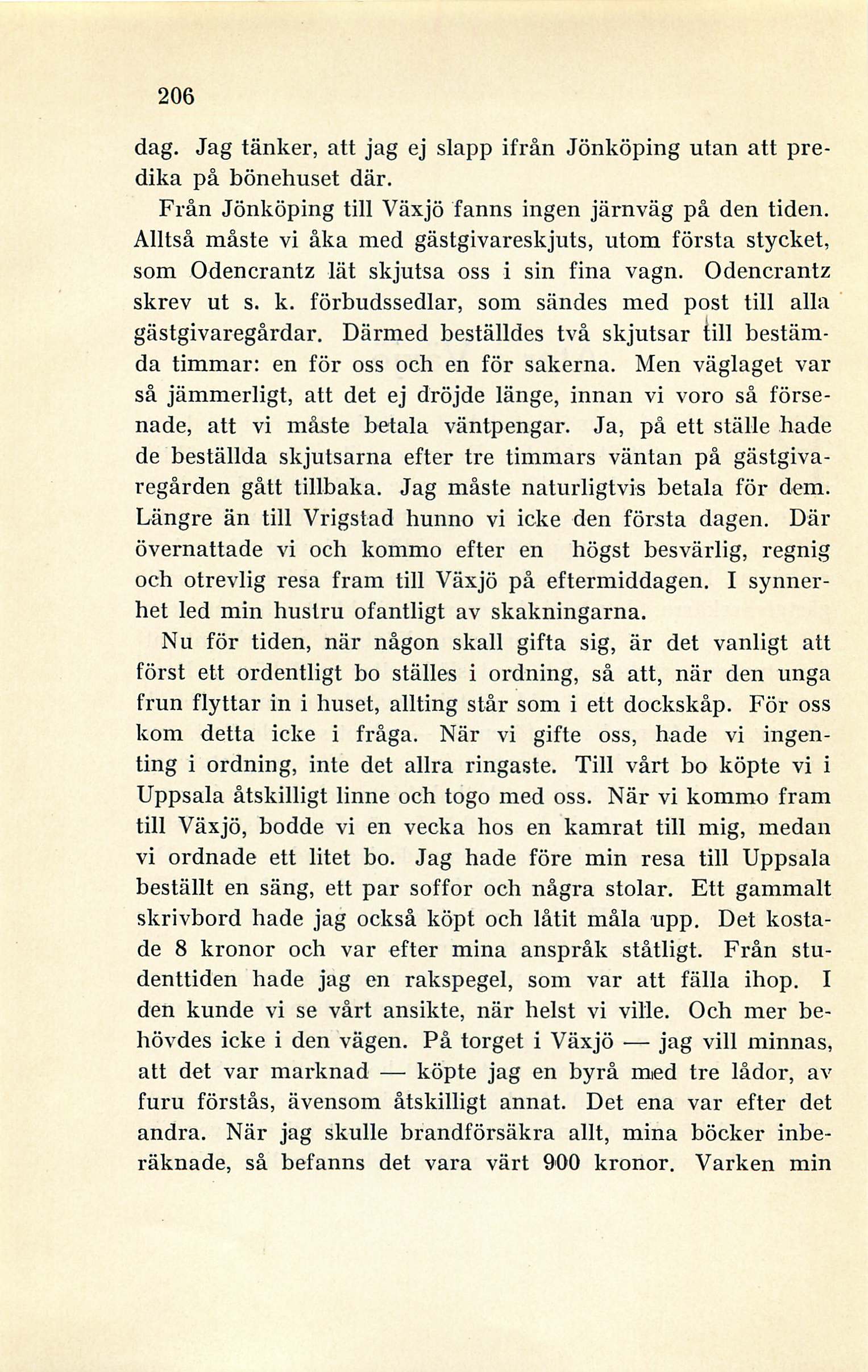 206

dag. Jag tänker, att jag ej slapp ifrån Jönköping utan att predika på bönehuset där.

Från Jönköping till Växjö fanns ingen järnväg på den tiden. Alltså måste vi åka med gästgivareskjuts, utom första stycket, som Odencrantz lät skjutsa oss i sin fina vagn. Odencrantz skrev ut s. k. förbudssedlar, som sändes med post till alla gästgivaregårdar. Därmed beställdes två skjutsar till bestämda timmar: en för oss och en för sakerna. Men väglaget var så jämmerligt, att det ej dröjde länge, innan vi voro så försenade, att vi måste betala väntpengar. Ja, på ett ställe hade de beställda skjutsarna efter tre timmars väntan på gästgivaregården gått tillbaka. Jag måste naturligtvis betala för dem. Längre än till Vrigstad hunno vi icke den första dagen. Där övernattade vi och kommo efter en högst besvärlig, regnig och otrevlig resa fram till Växjö på eftermiddagen. I synnerhet led min hustru ofantligt av skakningarna.

Nu för tiden, när någon skall gifta sig, är det vanligt att först ett ordentligt bo ställes i ordning, så att, när den unga frun flyttar in i huset, allting står som i ett dockskåp. För oss kom detta icke i fråga. När vi gifte oss, hade vi ingenting i ordning, inte det allra ringaste. Till vårt bo köpte vi i Uppsala åtskilligt linne och togo med oss. När vi kommo fram till Växjö, bodde vi en vecka hos en kamrat till mig, medan vi ordnade ett litet bo. Jag hade före min resa till Uppsala beställt en säng, ett par soffor och några stolar. Ett gammalt skrivbord hade jag också köpt och låtit måla upp. Det kostade 8 kronor och var efter mina anspråk ståtligt. Från studenttiden hade jag en rakspegel, som var att fälla ihop. I den kunde vi se vårt ansikte, när helst vi ville. Och mer behövdes icke i den vägen. På torget i Växjö — jag vill minnas, att det var marknad — köpte jag en byrå med tre lådor, av furu förstås, ävensom åtskilligt annat. Det ena var efter det andra. När jag skulle brandförsäkra allt, mina böcker inberäknade, så befanns det vara värt 900 kronor. Varken min